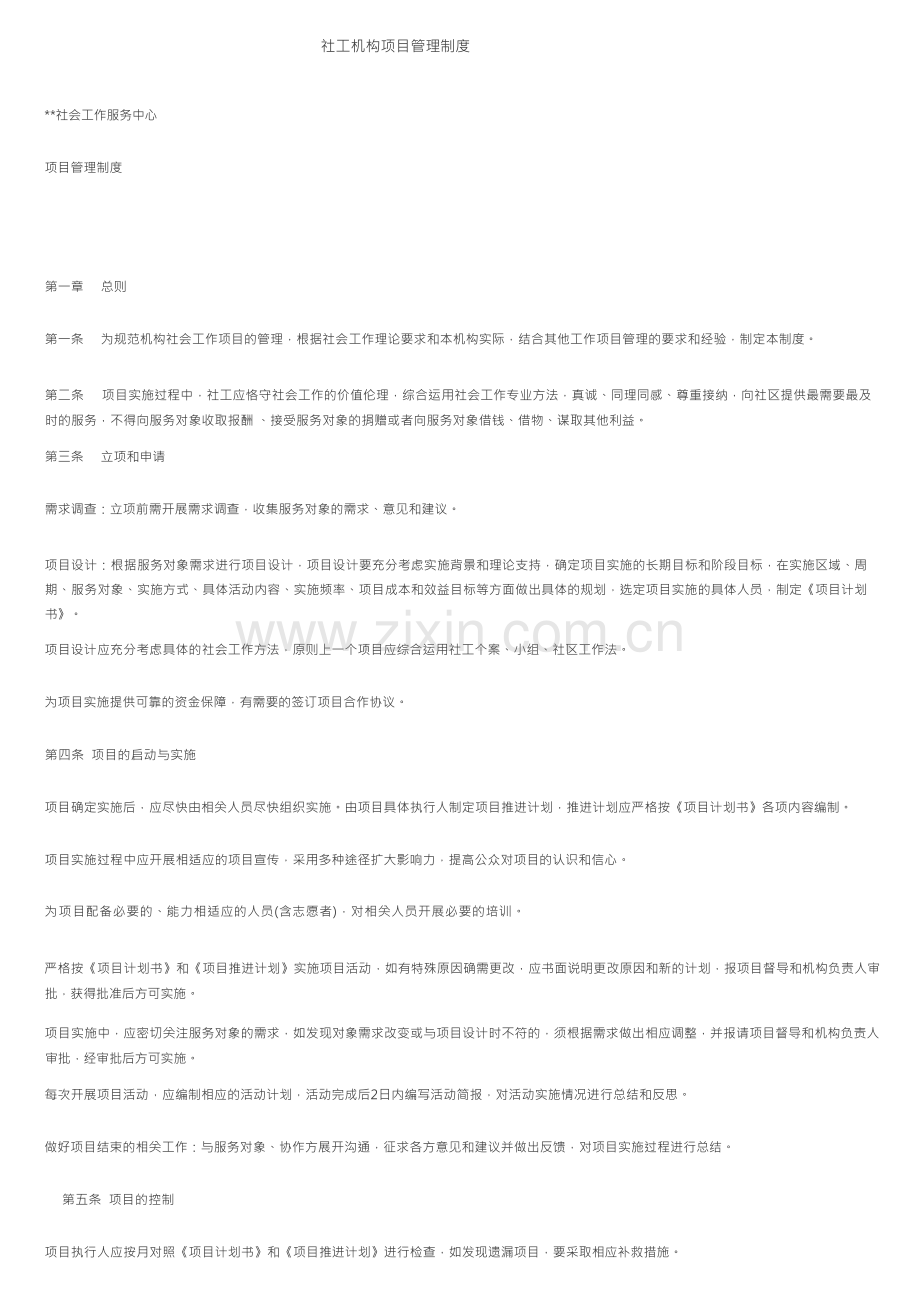 社工机构项目管理制度

**社会工作服务中心

项目管理制度

第一章 总则

第一条 为规范机构社会工作项目的管理，根据社会工作理论要求和本机构实际，结合其他工作项目管理的要求和经验，制定本制度。

第二条 项目实施过程中，社工应恪守社会工作的价值伦理，综合运用社会工作专业方法，真诚、同理同感、尊重接纳，向社区提供最需要最及时的服务，不得向服务对象收取报酬、接受服务对象的捐赠或者向服务对象借钱、借物、谋取其他利益。

第三条 立项和申请

需求调查：立项前需开展需求调查，收集服务对象的需求、意见和建议。

项目设计：根据服务对象需求进行项目设计，项目设计要充分考虑实施背景和理论支持，确定项目实施的长期目标和阶段目标，在实施区域、周期、服务对象、实施方式、具体活动内容、实施频率、项目成本和效益目标等方面做出具体的规划，选定项目实施的具体人员，制定《项目计划书》。

项目设计应充分考虑具体的社会工作方法，原则上一个项目应综合运用社工个案、小组、社区工作法。

为项目实施提供可靠的资金保障，有需要的签订项目合作协议。

第四条 项目的启动与实施

项目确定实施后，应尽快由相关人员尽快组织实施。由项目具体执行人制定项目推进计划，推进计划应严格按《项目计划书》各项内容编制。

项目实施过程中应开展相适应的项目宣传，采用多种途径扩大影响力，提高公众对项目的认识和信心。

为项目配备必要的、能力相适应的人员(含志愿者)，对相关人员开展必要的培训。

严格按《项目计划书》和《项目推进计划》实施项目活动，如有特殊原因确需更改，应书面说明更改原因和新的计划，报项目督导和机构负责人审批，获得批准后方可实施。

项目实施中，应密切关注服务对象的需求，如发现对象需求改变或与项目设计时不符的，须根据需求做出相应调整，并报请项目督导和机构负责人审批，经审批后方可实施。

每次开展项目活动，应编制相应的活动计划，活动完成后2日内编写活动简报，对活动实施情况进行总结和反思。

做好项目结束的相关工作：与服务对象、协作方展开沟通，征求各方意见和建议并做出反馈，对项目实施过程进行总结。

第五条 项目的控制

项目执行人应按月对照《项目计划书》和《项目推进计划》进行检查，如发现遗漏项目，要采取相应补救措施。

www.zixin.com.cn